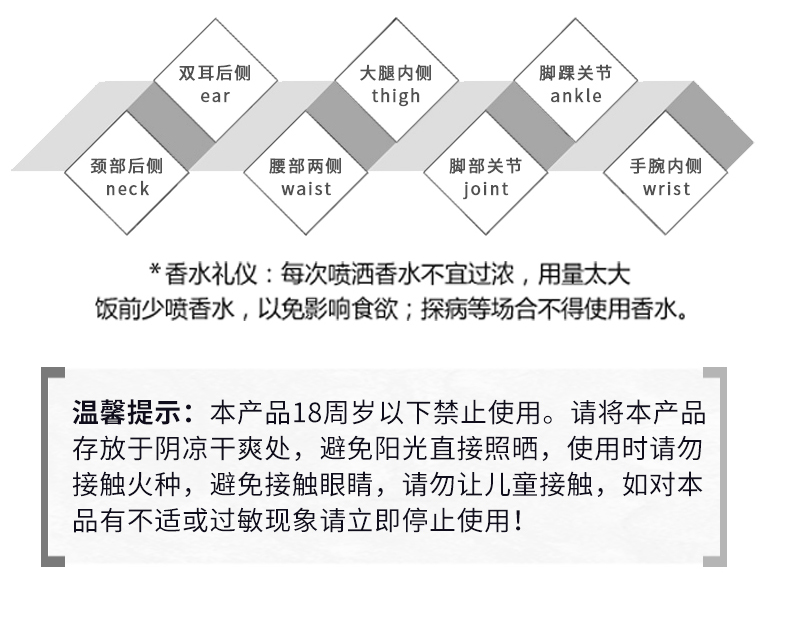 双耳后侧
ear

大腿内侧
thigh

脚踝关节
ankle

颈部后侧
neck

腰部两侧
waist

脚部关节
joint

手腕内侧
wrist

*香水礼仪：每次喷洒香水不宜过浓，用量太大
饭前少喷香水，以免影响食欲；探病等场合不得使用香水。

温馨提示：本产品18周岁以下禁止使用。请将本产品存放于阴凉干爽处，避免阳光直接照晒，使用时请勿接触火种，避免接触眼睛，请勿让儿童接触，如对本品有不适或过敏现象请立即停止使用！